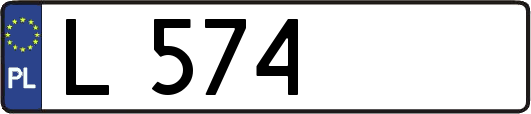 PL

L 574